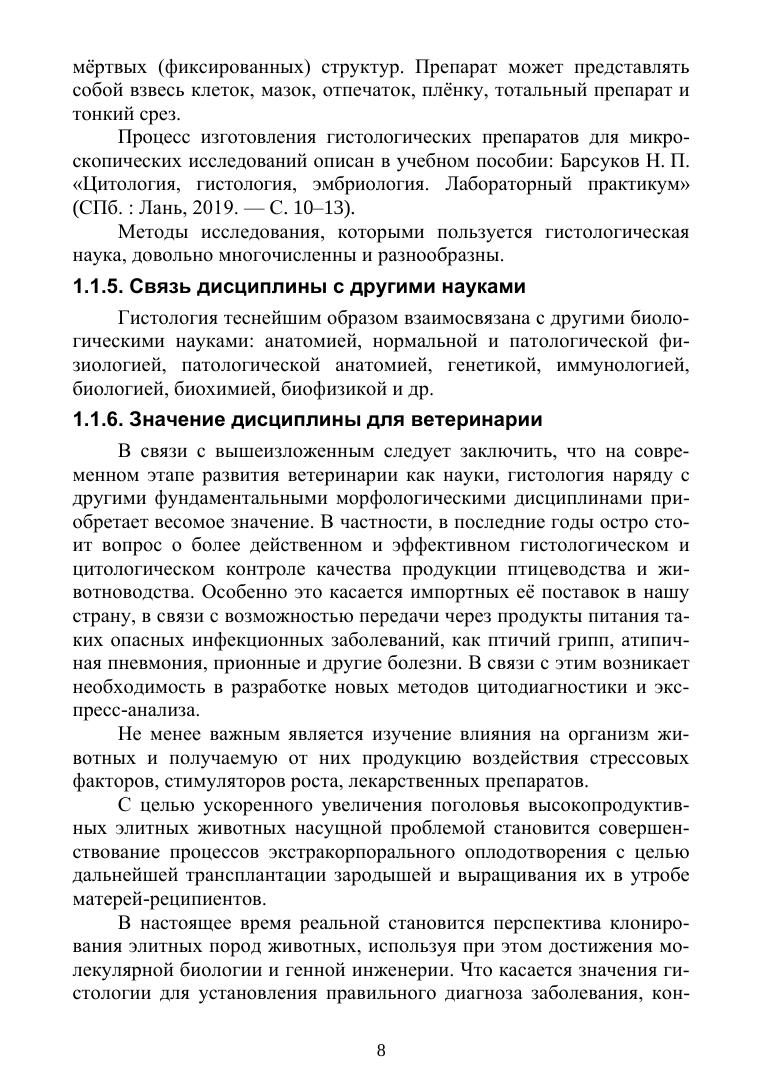 мёртвых (фиксированных) структур. Препарат может представлять собой взвесь клеток, мазок, отпечаток, плёнку, тотальный препарат и тонкий срез.

Процесс изготовления гистологических препаратов для микроскопических исследований описан в учебном пособии: Барсуков Н. П. «Цитология, гистология, эмбриология. Лабораторный практикум» (СПб. : Лань, 2019. — С. 10–13).

Методы исследования, которыми пользуется гистологическая наука, довольно многочисленны и разнообразны.

1.1.5. Связь дисциплины с другими науками

Гистология теснейшим образом взаимосвязана с другими биологическими науками: анатомией, нормальной и патологической физиологией, патологической анатомией, генетикой, иммунологией, биологией, биохимией, биофизикой и др.

1.1.6. Значение дисциплины для ветеринарии

В связи с вышеизложенным следует заключить, что на современном этапе развития ветеринарии как науки, гистология наряду с другими фундаментальными морфологическими дисциплинами приобретает весомое значение. В частности, в последние годы остро стоит вопрос о более действенном и эффективном гистологическом и цитологическом контроле качества продукции птицеводства и животноводства. Особенно это касается импортных её поставок в нашу страну, в связи с возможностью передачи через продукты питания таких опасных инфекционных заболеваний, как птичий грипп, атипичная пневмония, прионные и другие болезни. В связи с этим возникает необходимость в разработке новых методов цитодиагностики и экспресс-анализа.

Не менее важным является изучение влияния на организм животных и получаемую от них продукцию воздействия стрессовых факторов, стимуляторов роста, лекарственных препаратов.

С целью ускоренного увеличения поголовья высокопродуктивных элитных животных насущной проблемой становится совершенствование процессов экстракорпорального оплодотворения с целью дальнейшей трансплантации зародышей и выращивания их в утробе матерей-реципиентов.

В настоящее время реальной становится перспектива клонирования элитных пород животных, используя при этом достижения молекулярной биологии и генной инженерии. Что касается значения гистологии для установления правильного диагноза заболевания, кон-

8